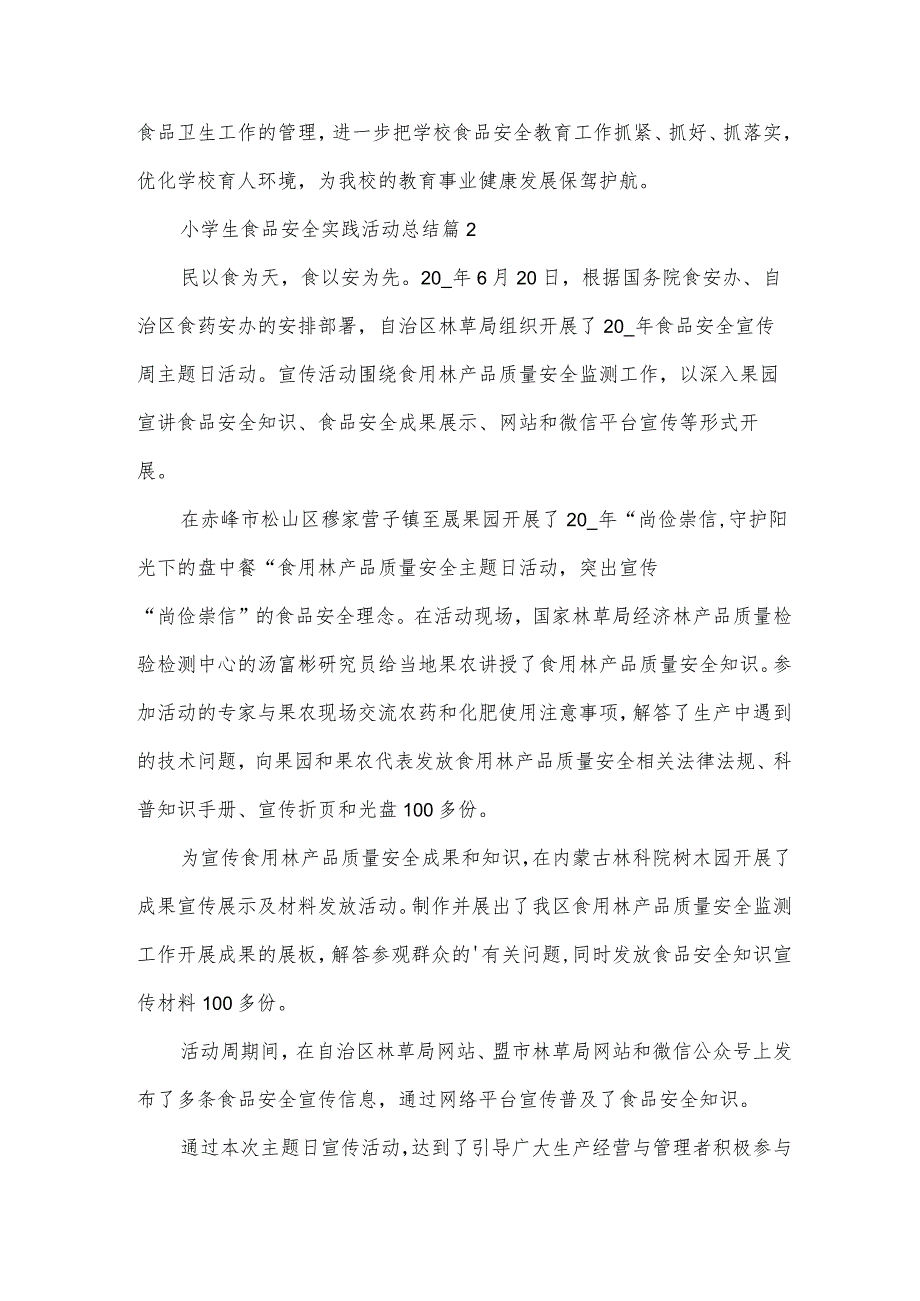 食品卫生工作的管理，进一步把学校食品安全教育工作抓紧、抓好、抓落实，优化学校育人环境，为我校的教育事业健康发展保驾护航。

小学生食品安全实践活动总结篇2

民以食为天，食以安为先。20_年6月20日，根据国务院食安办、自治区食药安办的安排部署，自治区林草局组织开展了20_年食品安全宣传周主题日活动。宣传活动围绕食用林产品质量安全监测工作，以深入果园宣讲食品安全知识、食品安全成果展示、网站和微信平台宣传等形式开展。

在赤峰市松山区穆家营子镇至晟果园开展了20_年“尚俭崇信,守护阳光下的盘中餐“食用林产品质量安全主题日活动，突出宣传“尚俭崇信”的食品安全理念。在活动现场，国家林草局经济林产品质量检验检测中心的汤富彬研究员给当地果农讲授了食用林产品质量安全知识。参加活动的专家与果农现场交流农药和化肥使用注意事项，解答了生产中遇到的技术问题，向果园和果农代表发放食用林产品质量安全相关法律法规、科普知识手册、宣传折页和光盘100多份。

为宣传食用林产品质量安全成果和知识，在内蒙古林科院树木园开展了成果宣传展示及材料发放活动。制作并展出了我区食用林产品质量安全监测工作开展成果的展板，解答参观群众的'有关问题，同时发放食品安全知识宣传材料100多份。

活动周期间，在自治区林草局网站、盟市林草局网站和微信公众号上发布了多条食品安全宣传信息，通过网络平台宣传普及了食品安全知识。

通过本次主题日宣传活动，达到了引导广大生产经营与管理者积极参与